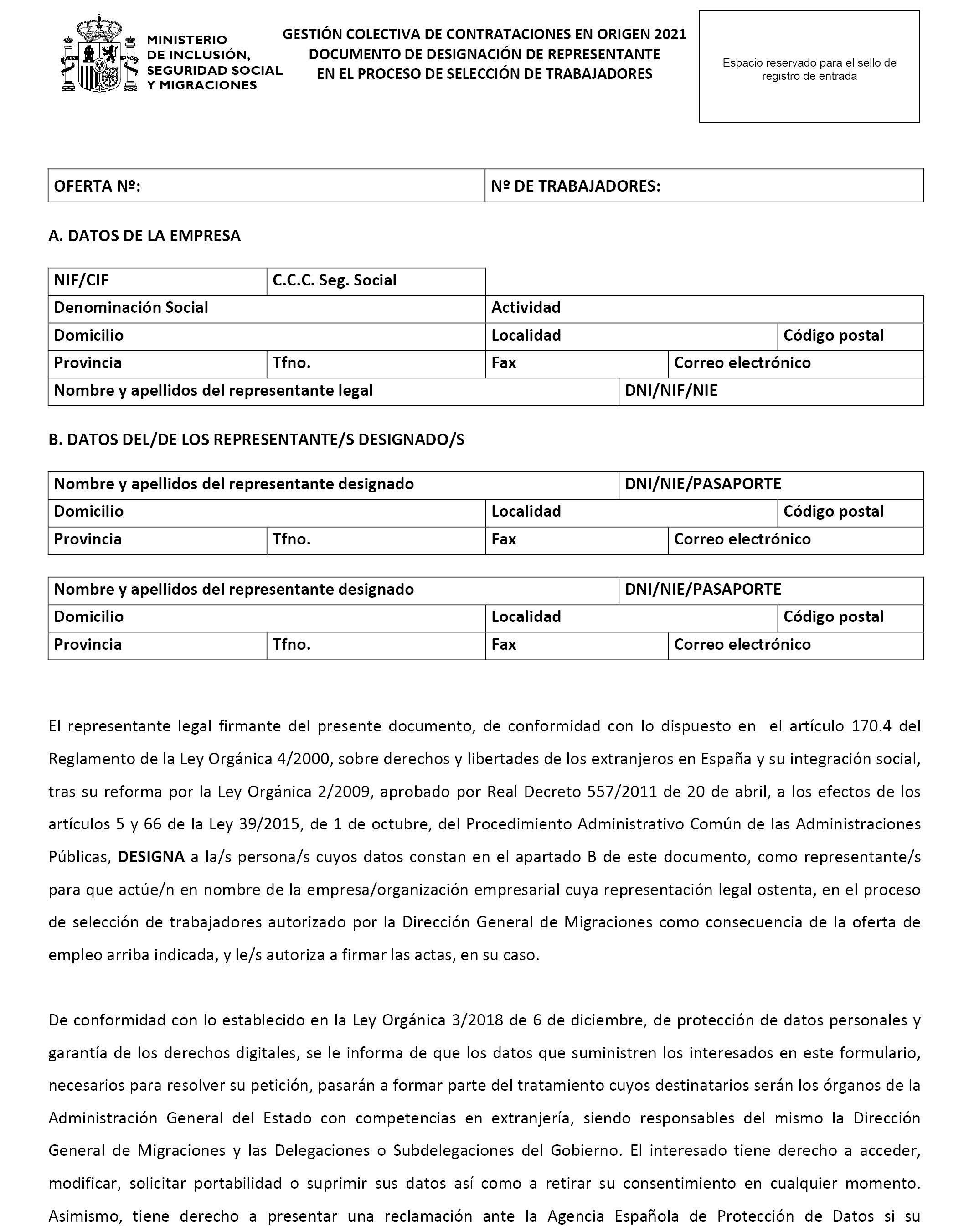 MINISTERIO
DE INCLUSIÓN,
SEGURIDAD SOCIAL
Y MIGRACIONES

GESTIÓN COLECTIVA DE CONTRATACIONES EN ORIGEN 2021
DOCUMENTO DE DESIGNACIÓN DE REPRESENTANTE
EN EL PROCESO DE SELECCIÓN DE TRABAJADORES

Espacio reservado para el sello de registro de entrada

| OFERTA Nº: | Nº DE TRABAJADORES: |
|---|---|

A. DATOS DE LA EMPRESA

| NIF/CIF | C.C.C. Seg. Social | | |
|---|---|---|---|
| Denominación Social | | Actividad | |
| Domicilio | | Localidad | Código postal |
| Provincia | Tfno. | Fax | Correo electrónico |
| Nombre y apellidos del representante legal | | DNI/NIF/NIE | |

B. DATOS DEL/DE LOS REPRESENTANTE/S DESIGNADO/S

| Nombre y apellidos del representante designado | | DNI/NIE/PASAPORTE | |
|---|---|---|---|
| Domicilio | | Localidad | Código postal |
| Provincia | Tfno. | Fax | Correo electrónico |

| Nombre y apellidos del representante designado | | DNI/NIE/PASAPORTE | |
|---|---|---|---|
| Domicilio | | Localidad | Código postal |
| Provincia | Tfno. | Fax | Correo electrónico |

El representante legal firmante del presente documento, de conformidad con lo dispuesto en el artículo 170.4 del Reglamento de la Ley Orgánica 4/2000, sobre derechos y libertades de los extranjeros en España y su integración social, tras su reforma por la Ley Orgánica 2/2009, aprobado por Real Decreto 557/2011 de 20 de abril, a los efectos de los artículos 5 y 66 de la Ley 39/2015, de 1 de octubre, del Procedimiento Administrativo Común de las Administraciones Públicas, DESIGNA a la/s persona/s cuyos datos constan en el apartado B de este documento, como representante/s para que actúe/n en nombre de la empresa/organización empresarial cuya representación legal ostenta, en el proceso de selección de trabajadores autorizado por la Dirección General de Migraciones como consecuencia de la oferta de empleo arriba indicada, y le/s autoriza a firmar las actas, en su caso.

De conformidad con lo establecido en la Ley Orgánica 3/2018 de 6 de diciembre, de protección de datos personales y garantía de los derechos digitales, se le informa de que los datos que suministren los interesados en este formulario, necesarios para resolver su petición, pasarán a formar parte del tratamiento cuyos destinatarios serán los órganos de la Administración General del Estado con competencias en extranjería, siendo responsables del mismo la Dirección General de Migraciones y las Delegaciones o Subdelegaciones del Gobierno. El interesado tiene derecho a acceder, modificar, solicitar portabilidad o suprimir sus datos así como a retirar su consentimiento en cualquier momento. Asimismo, tiene derecho a presentar una reclamación ante la Agencia Española de Protección de Datos si su